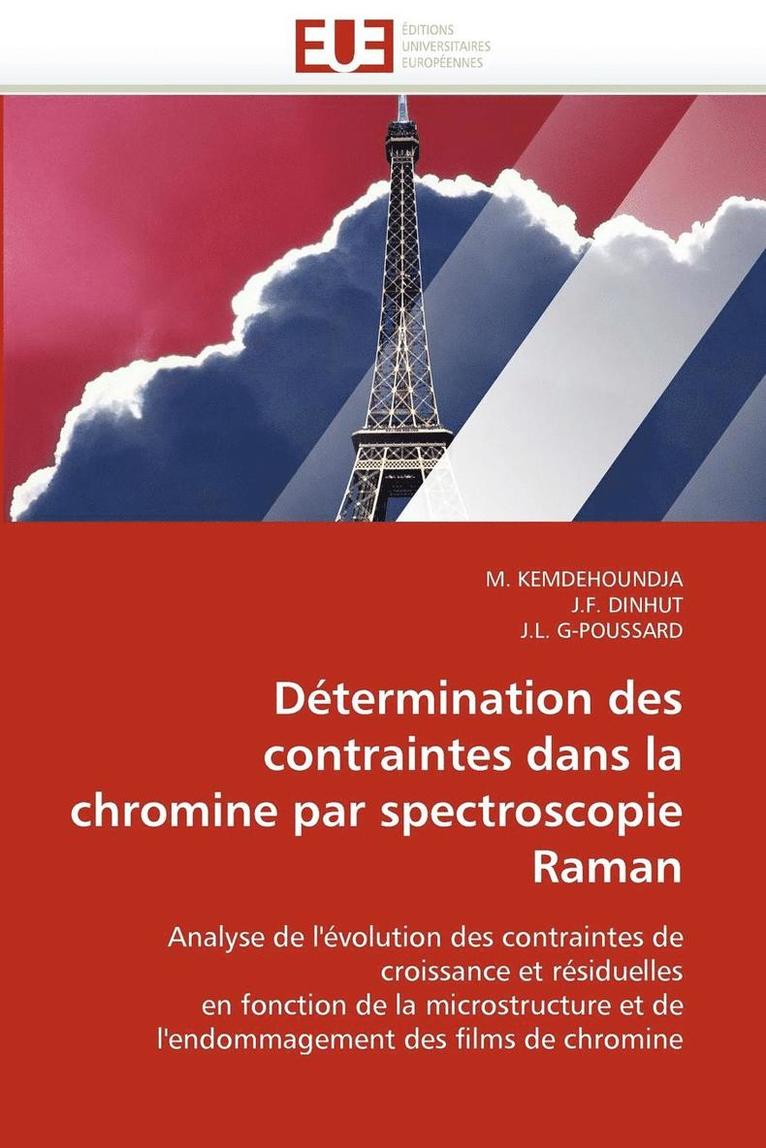 EUE
ÉDITIONS
UNIVERSITAIRES
EUROPÉENNES

M. KEMDEHOUNDJA
J.F. DINHUT
J.L. G-POUSSARD

Détermination des contraintes dans la chromine par spectroscopie Raman

Analyse de l'évolution des contraintes de croissance et résiduelles en fonction de la microstructure et de l'endommagement des films de chromine